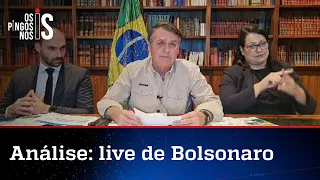 OS PINGOS NOS IS

Análise: live de Bolsonaro